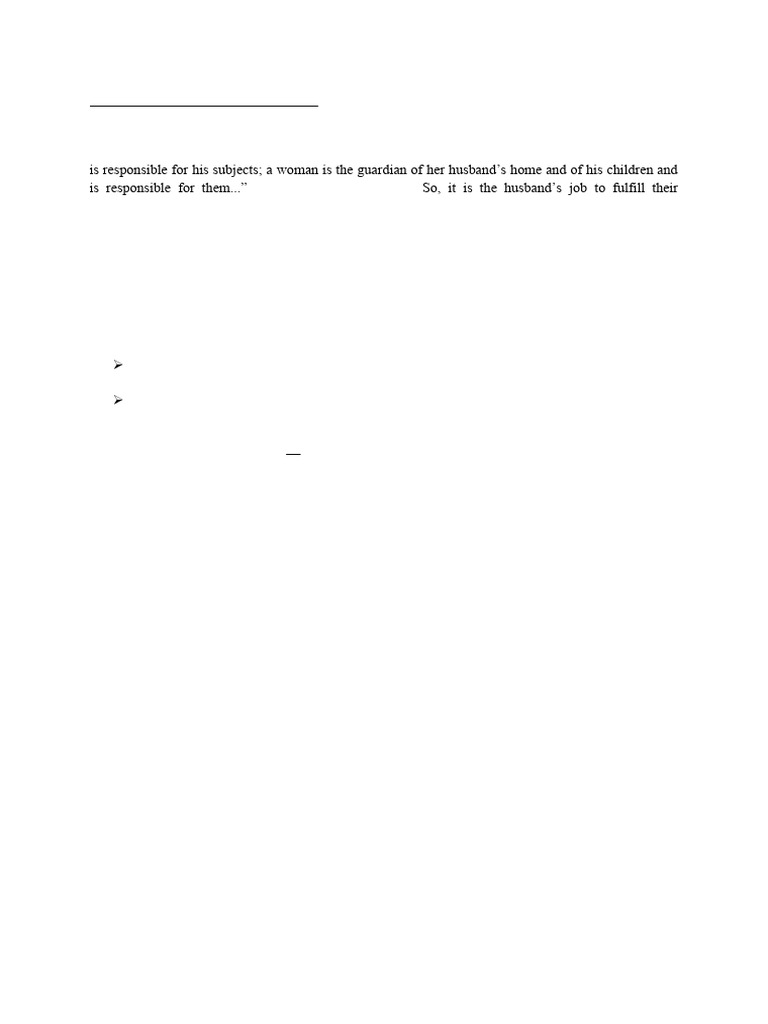 is responsible for his subjects; a woman is the guardian of her husband's home and of his children and is responsible for them..." So, it is the husband's job to fulfill their